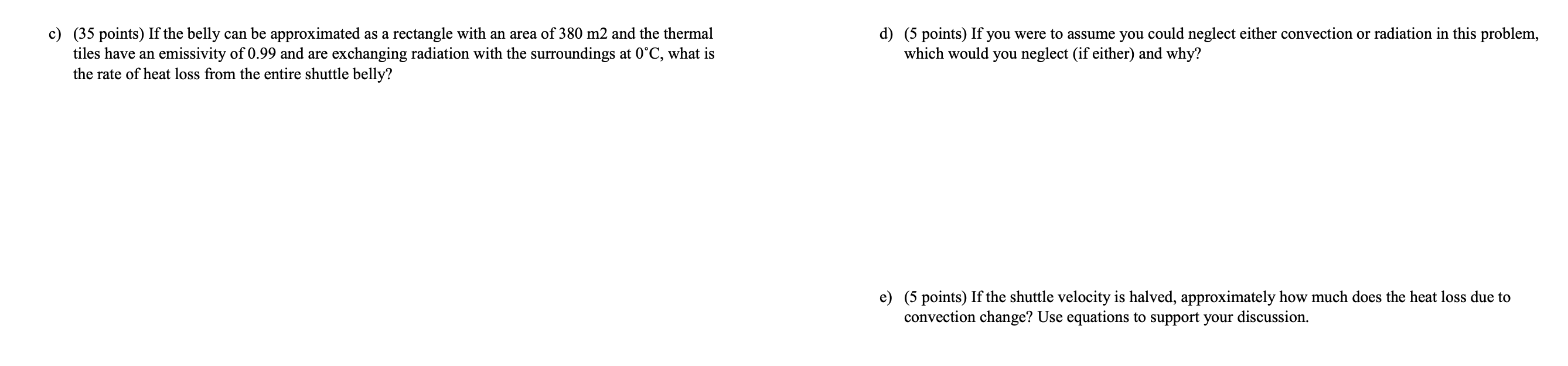 c) (35 points) If the belly can be approximated as a rectangle with an area of 380 m2 and the thermal tiles have an emissivity of 0.99 and are exchanging radiation with the surroundings at 0˚C, what is the rate of heat loss from the entire shuttle belly?

d) (5 points) If you were to assume you could neglect either convection or radiation in this problem, which would you neglect (if either) and why?

e) (5 points) If the shuttle velocity is halved, approximately how much does the heat loss due to convection change? Use equations to support your discussion.